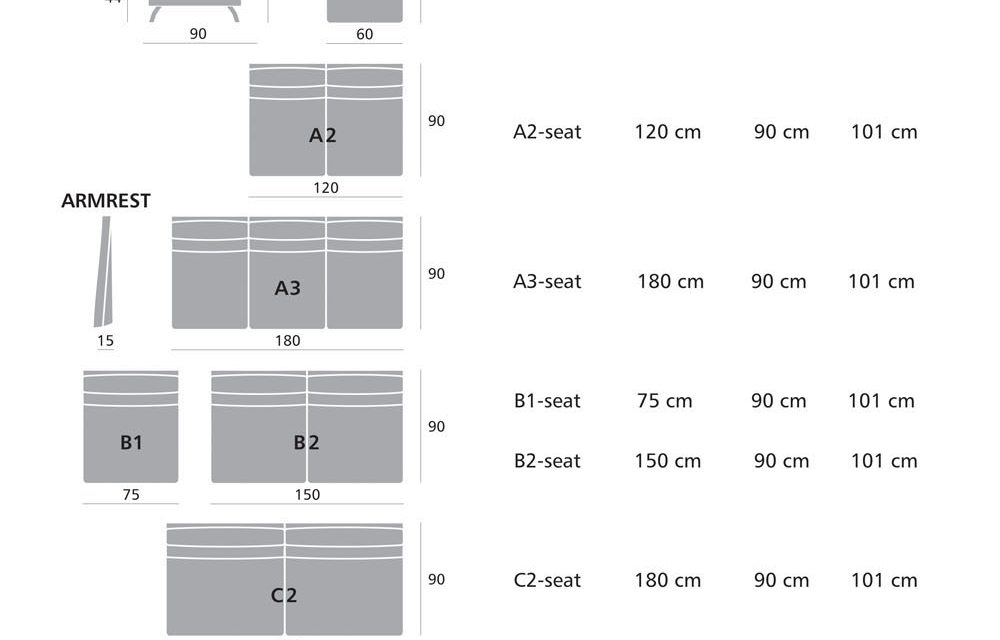 90
60

A2
90
120
A2-seat 120 cm 90 cm 101 cm

ARMREST
A3
90
15
180
A3-seat 180 cm 90 cm 101 cm

B1
B2
90
75
150
B1-seat 75 cm 90 cm 101 cm
B2-seat 150 cm 90 cm 101 cm

C2
90
C2-seat 180 cm 90 cm 101 cm